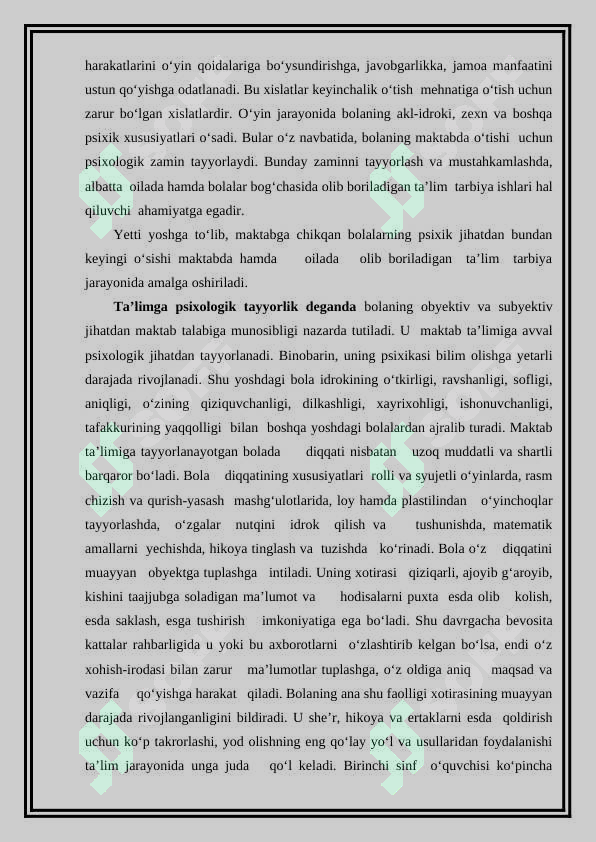 harakatlarini o'yin qoidalariga bo'ysundirishga, javobgarlikka, jamoa manfaatini ustun qo'yishga odatlanadi. Bu xislatlar keyinchalik o'tish mehnatiga o'tish uchun zarur bo'lgan xislatlardir. O'yin jarayonida bolaning akl-idroki, zexn va boshqa psixik xususiyatlari o'sadi. Bular o'z navbatida, bolaning maktabda o'tishi uchun psixologik zamin tayyorlaydi. Bunday zaminni tayyorlash va mustahkamlashda, albatta oilada hamda bolalar bog'chasida olib boriladigan ta'lim tarbiya ishlari hal qiluvchi ahamiyatga egadir.

Yetti yoshga to'lib, maktabga chikqan bolalarning psixik jihatdan bundan keyingi o'sishi maktabda hamda oilada olib boriladigan ta'lim tarbiya jarayonida amalga oshiriladi.

Ta'limga psixologik tayyorlik deganda bolaning obyektiv va subyektiv jihatdan maktab talabiga munosibligi nazarda tutiladi. U maktab ta'limiga avval psixologik jihatdan tayyorlanadi. Binobarin, uning psixikasi bilim olishga yetarli darajada rivojlanadi. Shu yoshdagi bola idrokining o'tkirligi, ravshanligi, sofligi, aniqligi, o'zining qiziquvchanligi, dilkashligi, xayrixohligi, ishonuvchanligi, tafakkurining yaqqolligi bilan boshqa yoshdagi bolalardan ajralib turadi. Maktab ta'limiga tayyorlanayotgan bolada diqqati nisbatan uzoq muddatli va shartli barqaror bo'ladi. Bola diqqatining xususiyatlari rolli va syujetli o'yinlarda, rasm chizish va qurish-yasash mashg'ulotlarida, loy hamda plastilindan o'yinchoqlar tayyorlashda, o'zgalar nutqini idrok qilish va tushunishda, matematik amallarni yechishda, hikoya tinglash va tuzishda ko'rinadi. Bola o'z diqqatini muayyan obyektga tuplashga intiladi. Uning xotirasi qiziqarli, ajoyib g'aroyib, kishini taajjubga soladigan ma'lumot va hodisalarni puxta esda olib kolish, esda saklash, esga tushirish imkoniyatiga ega bo'ladi. Shu davrgacha bevosita kattalar rahbarligida u yoki bu axborotlarni o'zlashtirib kelgan bo'lsa, endi o'z xohish-irodasi bilan zarur ma'lumotlar tuplashga, o'z oldiga aniq maqsad va vazifa qo'yishga harakat qiladi. Bolaning ana shu faolligi xotirasining muayyan darajada rivojlanganligini bildiradi. U she'r, hikoya va ertaklarni esda qoldirish uchun ko'p takrorlashi, yod olishning eng qo'lay yo'l va usullaridan foydalanishi ta'lim jarayonida unga juda qo'l keladi. Birinchi sinf o'quvchisi ko'pincha